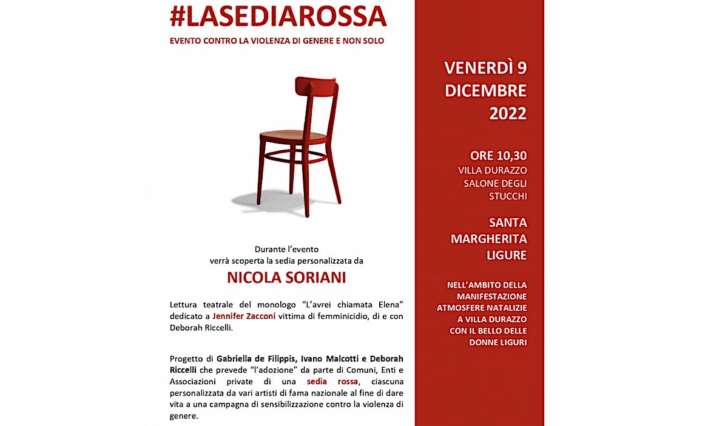 #LASEDIAROSSA

EVENTO CONTRO LA VIOLENZA DI GENERE E NON SOLO

Durante l'evento verrà scoperta la sedia personalizzata da

NICOLA SORIANI

Lettura teatrale del monologo "L'avrei chiamata Elena" dedicato a Jennifer Zacconi vittima di femminicidio, di e con Deborah Riccelli.

Progetto di Gabriella de Filippis, Ivano Malcotti e Deborah Riccelli che prevede "l'adozione" da parte di Comuni, Enti e Associazioni private di una sedia rossa, ciascuna personalizzata da vari artisti di fama nazionale al fine di dare vita a una campagna di sensibilizzazione contro la violenza di genere.

VENERDÌ 9 DICEMBRE 2022

ORE 10,30
VILLA DURAZZO
SALONE DEGLI STUCCHI

SANTA MARGHERITA LIGURE

NELL'AMBITO DELLA MANIFESTAZIONE ATMOSFERE NATALIZIE A VILLA DURAZZO CON IL BELLO DELLE DONNE LIGURI